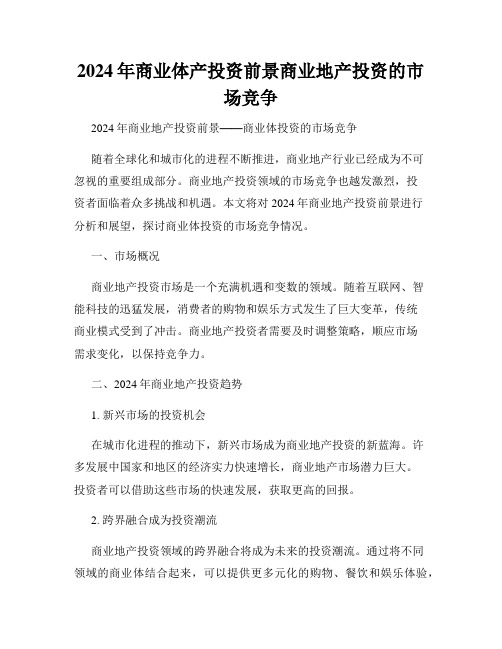 2024年商业体产投资前景商业地产投资的市场竞争

2024年商业地产投资前景——商业体投资的市场竞争

随着全球化和城市化的进程不断推进，商业地产行业已经成为不可忽视的重要组成部分。商业地产投资领域的市场竞争也越发激烈，投资者面临着众多挑战和机遇。本文将对2024年商业地产投资前景进行分析和展望，探讨商业体投资的市场竞争情况。

一、市场概况

商业地产投资市场是一个充满机遇和变数的领域。随着互联网、智能科技的迅猛发展，消费者的购物和娱乐方式发生了巨大变革，传统商业模式受到了冲击。商业地产投资者需要及时调整策略，顺应市场需求变化，以保持竞争力。

二、2024年商业地产投资趋势

1. 新兴市场的投资机会

在城市化进程的推动下，新兴市场成为商业地产投资的新蓝海。许多发展中国家和地区的经济实力快速增长，商业地产市场潜力巨大。投资者可以借助这些市场的快速发展，获取更高的回报。

2. 跨界融合成为投资潮流

商业地产投资领域的跨界融合将成为未来的投资潮流。通过将不同领域的商业体结合起来，可以提供更多元化的购物、餐饮和娱乐体验，